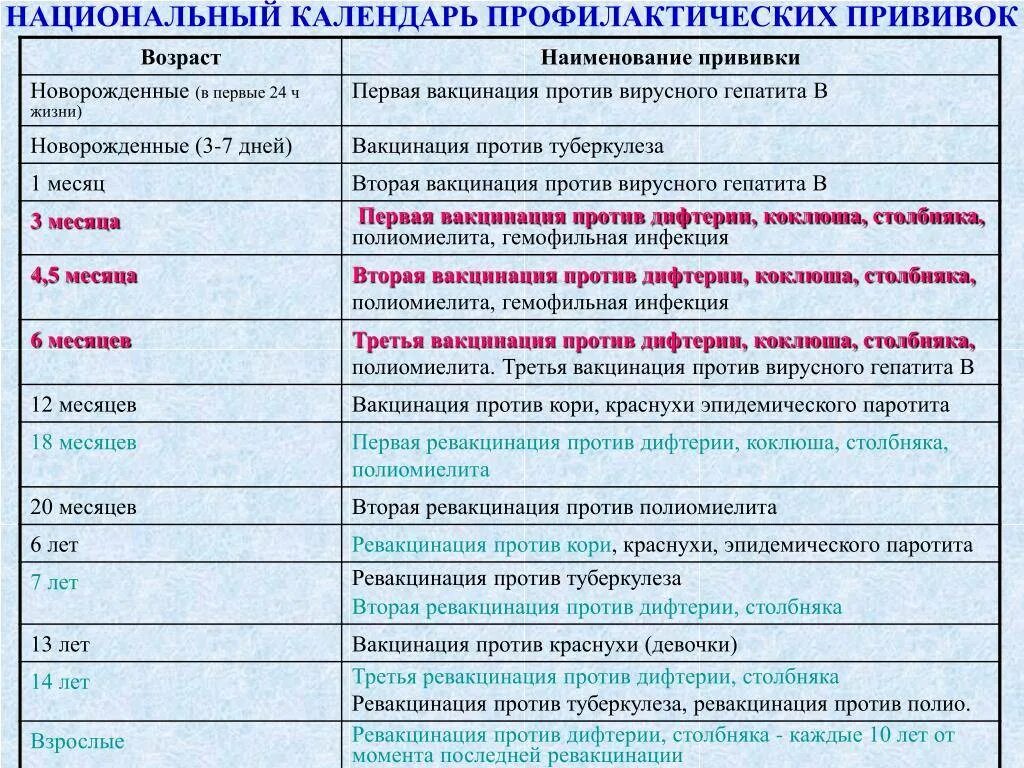 НАЦИОНАЛЬНЫЙ КАЛЕНДАРЬ ПРОФИЛАКТИЧЕСКИХ ПРИВИВОК

| Возраст | Наименование прививки |
|---|---|
| Новорожденные (в первые 24 ч жизни) | Первая вакцинация против вирусного гепатита В |
| Новорожденные (3-7 дней) | Вакцинация против туберкулеза |
| 1 месяц | Вторая вакцинация против вирусного гепатита В |
| 3 месяца | Первая вакцинация против дифтерии, коклюша, столбняка, полиомиелита, гемофильная инфекция |
| 4,5 месяца | Вторая вакцинация против дифтерии, коклюша, столбняка, полиомиелита, гемофильная инфекция |
| 6 месяцев | Третья вакцинация против дифтерии, коклюша, столбняка, полиомиелита. Третья вакцинация против вирусного гепатита В |
| 12 месяцев | Вакцинация против кори, краснухи эпидемического паротита |
| 18 месяцев | Первая ревакцинация против дифтерии, коклюша, столбняка, полиомиелита |
| 20 месяцев | Вторая ревакцинация против полиомиелита |
| 6 лет | Ревакцинация против кори, краснухи, эпидемического паротита |
| 7 лет | Ревакцинация против туберкулеза Вторая ревакцинация против дифтерии, столбняка |
| 13 лет | Вакцинация против краснухи (девочки) |
| 14 лет | Третья ревакцинация против дифтерии, столбняка Ревакцинация против туберкулеза, ревакцинация против полио. |
| Взрослые | Ревакцинация против дифтерии, столбняка - каждые 10 лет от момента последней ревакцинации |